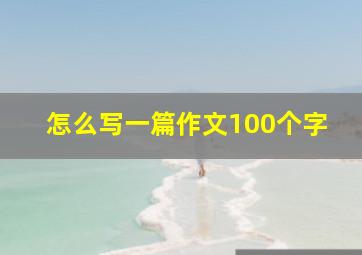 怎么写一篇作文100个字